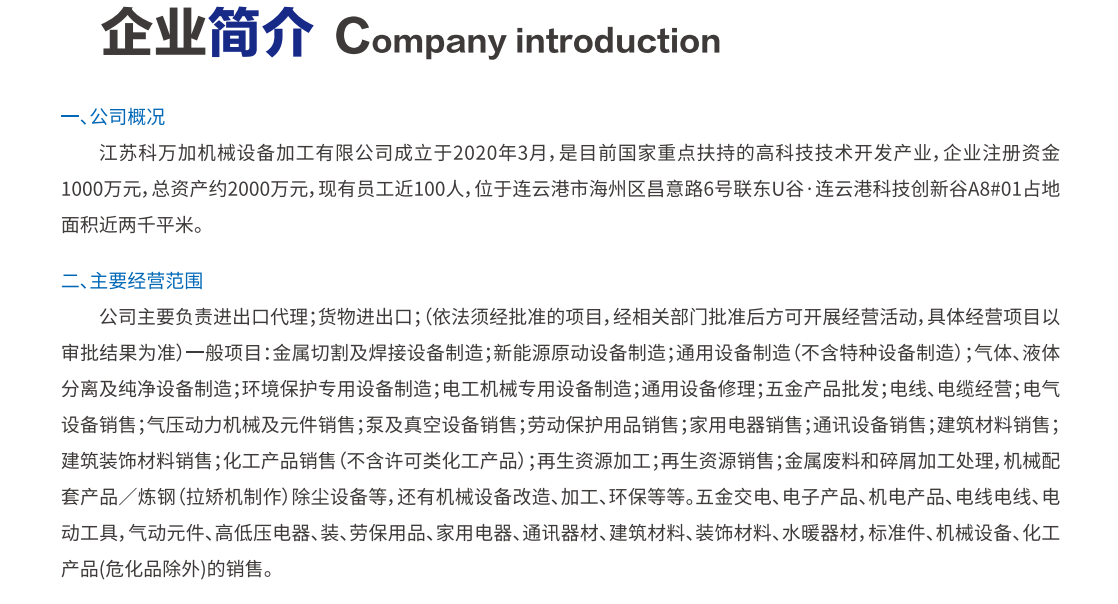 企业简介 Company introduction

一、公司概况

江苏科万加机械设备加工有限公司成立于2020年3月，是目前国家重点扶持的高科技技术开发产业，企业注册资金1000万元，总资产约2000万元，现有员工近100人，位于连云港市海州区昌意路6号联东U谷·连云港科技创新谷A8#01占地面积近两千平米。

二、主要经营范围

公司主要负责进出口代理；货物进出口；（依法须经批准的项目，经相关部门批准后方可开展经营活动，具体经营项目以审批结果为准）一般项目：金属切割及焊接设备制造；新能源原动设备制造；通用设备制造（不含特种设备制造）；气体、液体分离及纯净设备制造；环境保护专用设备制造；电工机械专用设备制造；通用设备修理；五金产品批发；电线、电缆经营；电气设备销售；气压动力机械及元件销售；泵及真空设备销售；劳动保护用品销售；家用电器销售；通讯设备销售；建筑材料销售；建筑装饰材料销售；化工产品销售（不含许可类化工产品）；再生资源加工；再生资源销售；金属废料和碎屑加工处理，机械配套产品／炼钢（拉矫机制作）除尘设备等，还有机械设备改造、加工、环保等等。五金交电、电子产品、机电产品、电线电线、电动工具，气动元件、高低压电器、装、劳保用品、家用电器、通讯器材、建筑材料、装饰材料、水暖器材，标准件、机械设备、化工产品(危化品除外)的销售。